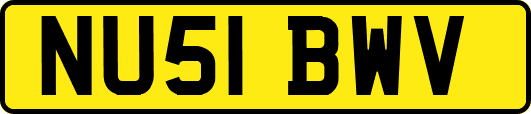 NU51 BWV